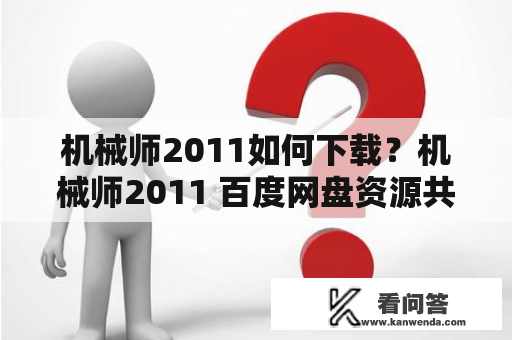 机械师2011如何下载？机械师2011 百度网盘资源共

看问答
www.kanwenda.com